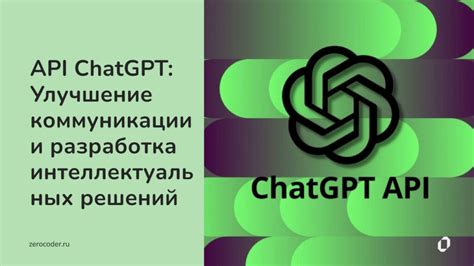 API ChatGPT: Улучшение коммуникации и разработка интеллектуальных решений

zerocoder.ru

ChatGPT API